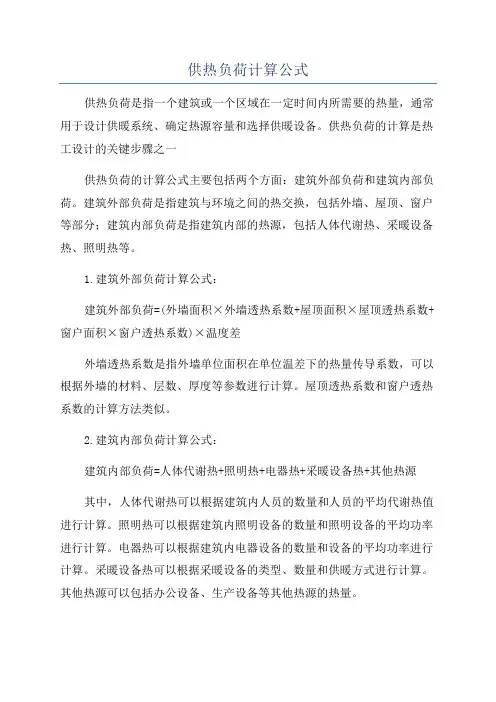 供热负荷计算公式

供热负荷是指一个建筑或一个区域在一定时间内所需要的热量，通常用于设计供暖系统、确定热源容量和选择供暖设备。供热负荷的计算是热工设计的关键步骤之一

供热负荷的计算公式主要包括两个方面：建筑外部负荷和建筑内部负荷。建筑外部负荷是指建筑与环境之间的热交换，包括外墙、屋顶、窗户等部分；建筑内部负荷是指建筑内部的热源，包括人体代谢热、采暖设备热、照明热等。

1.建筑外部负荷计算公式：

建筑外部负荷=(外墙面积×外墙透热系数+屋顶面积×屋顶透热系数+窗户面积×窗户透热系数)×温度差

外墙透热系数是指外墙单位面积在单位温差下的热量传导系数，可以根据外墙的材料、层数、厚度等参数进行计算。屋顶透热系数和窗户透热系数的计算方法类似。

2.建筑内部负荷计算公式：

建筑内部负荷=人体代谢热+照明热+电器热+采暖设备热+其他热源

其中，人体代谢热可以根据建筑内人员的数量和人员的平均代谢热值进行计算。照明热可以根据建筑内照明设备的数量和照明设备的平均功率进行计算。电器热可以根据建筑内电器设备的数量和设备的平均功率进行计算。采暖设备热可以根据采暖设备的类型、数量和供暖方式进行计算。其他热源可以包括办公设备、生产设备等其他热源的热量。